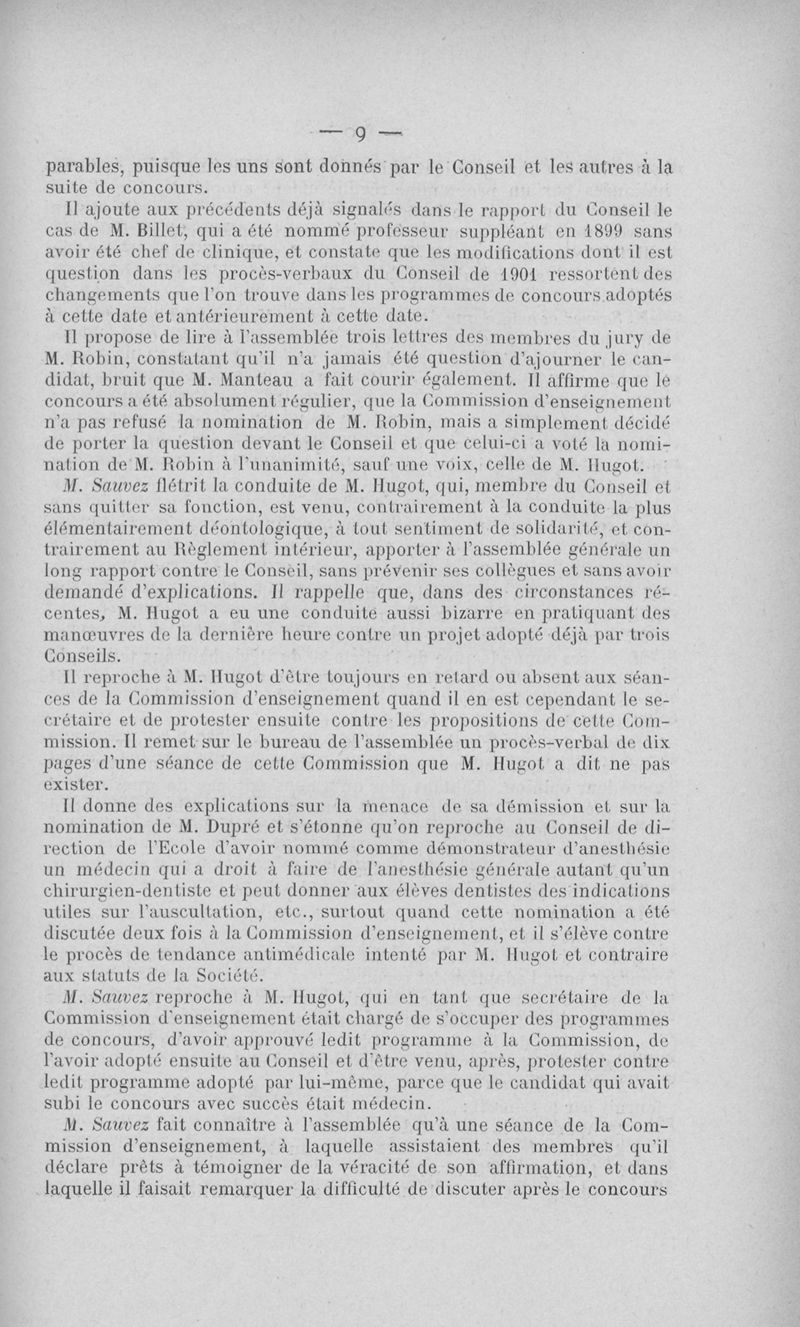 — 9 —

parables, puisque les uns sont donnés par le Conseil et les autres à la suite de concours.

Il ajoute aux précédents déjà signalés dans le rapport du Conseil le cas de M. Billet, qui a été nommé professeur suppléant en 1899 sans avoir été chef de clinique, et constate que les modifications dont il est question dans les procès-verbaux du Conseil de 1901 ressortent des changements que l'on trouve dans les programmes de concours adoptés à cette date et antérieurement à cette date.

Il propose de lire à l'assemblée trois lettres des membres du jury de M. Robin, constatant qu'il n'a jamais été question d'ajourner le candidat, bruit que M. Manteau a fait courir également. Il affirme que le concours a été absolument régulier, que la Commission d'enseignement n'a pas refusé la nomination de M. Robin, mais a simplement décidé de porter la question devant le Conseil et que celui-ci a voté la nomination de M. Robin à l'unanimité, sauf une voix, celle de M. Hugot.

M. Sauvez flétrit la conduite de M. Hugot, qui, membre du Conseil et sans quitter sa fonction, est venu, contrairement à la conduite la plus élémentairement déontologique, à tout sentiment de solidarité, et contrairement au Règlement intérieur, apporter à l'assemblée générale un long rapport contre le Conseil, sans prévenir ses collègues et sans avoir demandé d'explications. Il rappelle que, dans des circonstances récentes, M. Hugot a eu une conduite aussi bizarre en pratiquant des manœuvres de la dernière heure contre un projet adopté déjà par trois Conseils.

Il reproche à M. Hugot d'être toujours en retard ou absent aux séances de la Commission d'enseignement quand il en est cependant le secrétaire et de protester ensuite contre les propositions de cette Commission. Il remet sur le bureau de l'assemblée un procès-verbal de dix pages d'une séance de cette Commission que M. Hugot a dit ne pas exister.

Il donne des explications sur la menace de sa démission et sur la nomination de M. Dupré et s'étonne qu'on reproche au Conseil de direction de l'Ecole d'avoir nommé comme démonstrateur d'anesthésie un médecin qui a droit à faire de l'anesthésie générale autant qu'un chirurgien-dentiste et peut donner aux élèves dentistes des indications utiles sur l'auscultation, etc., surtout quand cette nomination a été discutée deux fois à la Commission d'enseignement, et il s'élève contre le procès de tendance antimédicale intenté par M. Hugot et contraire aux statuts de la Société.

M. Sauvez reproche à M. Hugot, qui en tant que secrétaire de la Commission d'enseignement était chargé de s'occuper des programmes de concours, d'avoir approuvé ledit programme à la Commission, de l'avoir adopté ensuite au Conseil et d'être venu, après, protester contre ledit programme adopté par lui-même, parce que le candidat qui avait subi le concours avec succès était médecin.

M. Sauvez fait connaître à l'assemblée qu'à une séance de la Commission d'enseignement, à laquelle assistaient des membres qu'il déclare prêts à témoigner de la véracité de son affirmation, et dans laquelle il faisait remarquer la difficulté de discuter après le concours